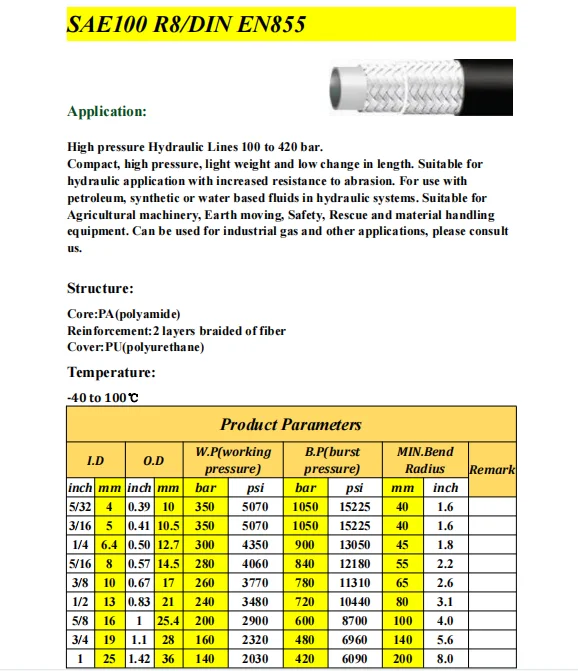 SAE100 R8/DIN EN855

Application:

High pressure Hydraulic Lines 100 to 420 bar.
Compact, high pressure, light weight and low change in length. Suitable for hydraulic application with increased resistance to abrasion. For use with petroleum, synthetic or water based fluids in hydraulic systems. Suitable for Agricultural machinery, Earth moving, Safety, Rescue and material handling equipment. Can be used for industrial gas and other applications, please consult us.

Structure:

Core:PA(polyamide)
Reinforcement:2 layers braided of fiber
Cover:PU(polyurethane)

Temperature:

-40 to 100℃

Product Parameters

| I.D | | O.D | | W.P(working pressure) | | B.P(burst pressure) | | MIN.Bend Radius | | Remark |
|---|---|---|---|---|---|---|---|---|---|---|
| inch | mm | inch | mm | bar | psi | bar | psi | mm | inch | |
| 5/32 | 4 | 0.39 | 10 | 350 | 5070 | 1050 | 15225 | 40 | 1.6 | |
| 3/16 | 5 | 0.41 | 10.5 | 350 | 5070 | 1050 | 15225 | 40 | 1.6 | |
| 1/4 | 6.4 | 0.50 | 12.7 | 300 | 4350 | 900 | 13050 | 45 | 1.8 | |
| 5/16 | 8 | 0.57 | 14.5 | 280 | 4060 | 840 | 12180 | 55 | 2.2 | |
| 3/8 | 10 | 0.67 | 17 | 260 | 3770 | 780 | 11310 | 65 | 2.6 | |
| 1/2 | 13 | 0.83 | 21 | 240 | 3480 | 720 | 10440 | 80 | 3.1 | |
| 5/8 | 16 | 1 | 25.4 | 200 | 2900 | 600 | 8700 | 100 | 4.0 | |
| 3/4 | 19 | 1.1 | 28 | 160 | 2320 | 480 | 6960 | 140 | 5.6 | |
| 1 | 25 | 1.42 | 36 | 140 | 2030 | 420 | 6090 | 200 | 8.0 | |